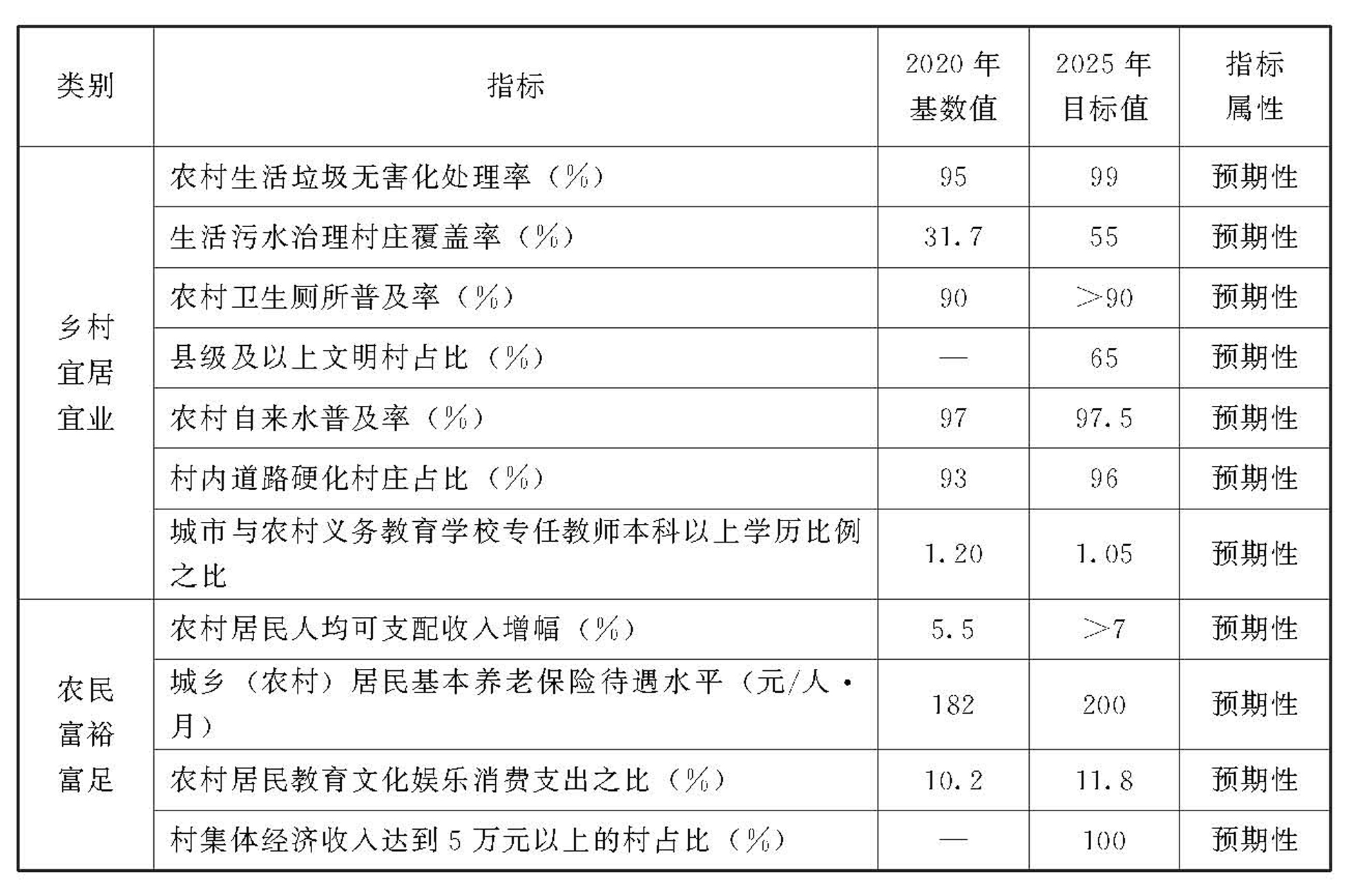 | 类别 | 指标 | 2020 年基数值 | 2025 年目标值 | 指标属性 |
|---|---|---|---|---|
| 乡村宜居宜业 | 农村生活垃圾无害化处理率（%） | 95 | 99 | 预期性 |
| | 生活污水治理村庄覆盖率（%） | 31.7 | 55 | 预期性 |
| | 农村卫生厕所普及率（%） | 90 | >90 | 预期性 |
| | 县级及以上文明村占比（%） | — | 65 | 预期性 |
| | 农村自来水普及率（%） | 97 | 97.5 | 预期性 |
| | 村内道路硬化村庄占比（%） | 93 | 96 | 预期性 |
| | 城市与农村义务教育学校专任教师本科以上学历比例之比 | 1.20 | 1.05 | 预期性 |
| 农民富裕富足 | 农村居民人均可支配收入增幅（%） | 5.5 | >7 | 预期性 |
| | 城乡（农村）居民基本养老保险待遇水平（元/人·月） | 182 | 200 | 预期性 |
| | 农村居民教育文化娱乐消费支出之比（%） | 10.2 | 11.8 | 预期性 |
| | 村集体经济收入达到 5 万元以上的村占比（%） | — | 100 | 预期性 |